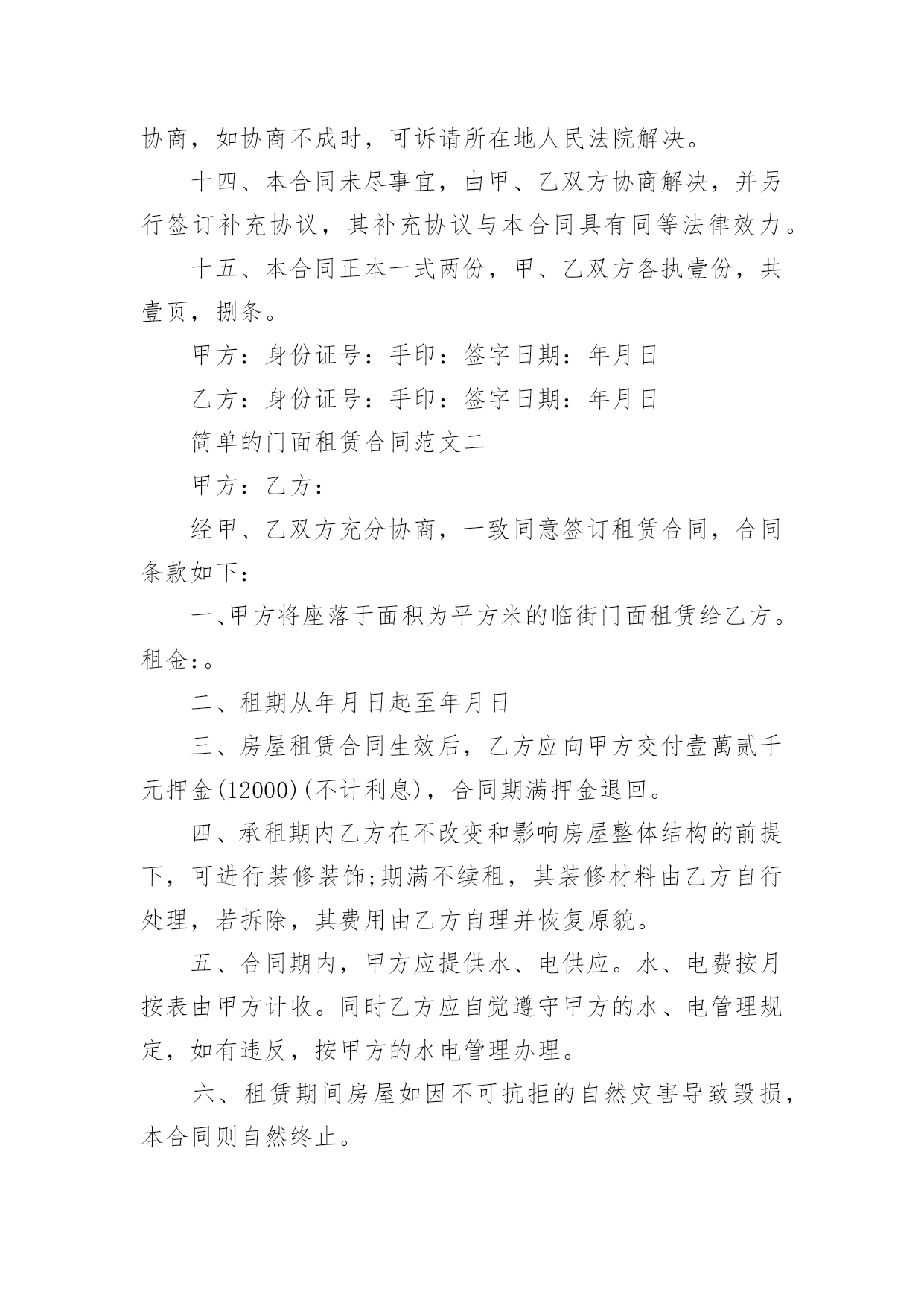 协商，如协商不成时，可诉请所在地人民法院解决。

十四、本合同未尽事宜，由甲、乙双方协商解决，并另行签订补充协议，其补充协议与本合同具有同等法律效力。

十五、本合同正本一式两份，甲、乙双方各执壹份，共壹页，捌条。

甲方：身份证号：手印：签字日期：年月日

乙方：身份证号：手印：签字日期：年月日

简单的门面租赁合同范文二

甲方：乙方：

经甲、乙双方充分协商，一致同意签订租赁合同，合同条款如下：

一、甲方将座落于面积为平方米的临街门面租赁给乙方。租金:。

二、租期从年月日起至年月日

三、房屋租赁合同生效后，乙方应向甲方交付壹萬贰千元押金(12000)(不计利息)，合同期满押金退回。

四、承租期内乙方在不改变和影响房屋整体结构的前提下，可进行装修装饰;期满不续租，其装修材料由乙方自行处理，若拆除，其费用由乙方自理并恢复原貌。

五、合同期内，甲方应提供水、电供应。水、电费按月按表由甲方计收。同时乙方应自觉遵守甲方的水、电管理规定，如有违反，按甲方的水电管理办理。

六、租赁期间房屋如因不可抗拒的自然灾害导致毁损，本合同则自然终止。